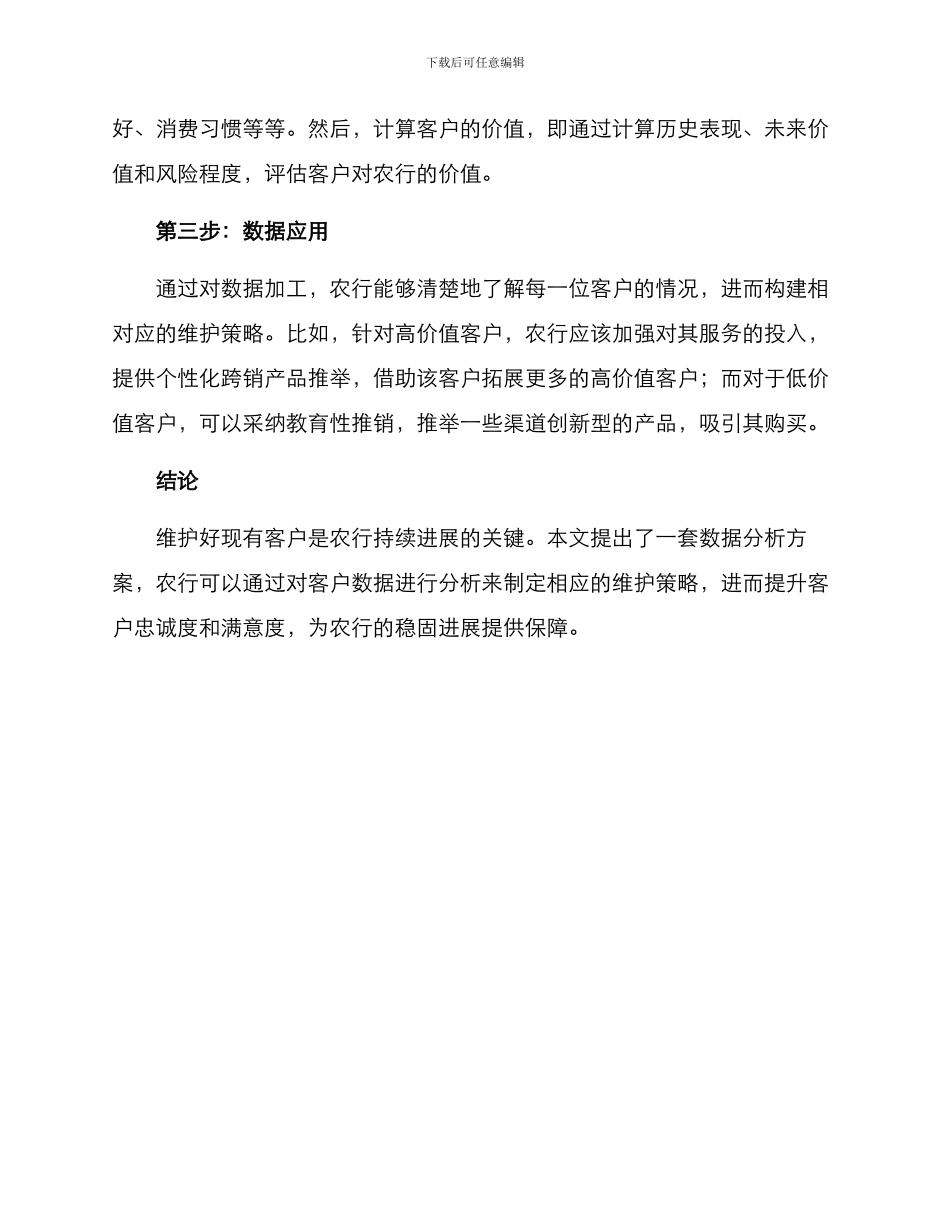 下载后可任意编辑

好、消费习惯等等。然后，计算客户的价值，即通过计算历史表现、未来价值和风险程度，评估客户对农行的价值。

第三步：数据应用

通过对数据加工，农行能够清楚地了解每一位客户的情况，进而构建相对应的维护策略。比如，针对高价值客户，农行应该加强对其服务的投入，提供个性化跨销产品推举，借助该客户拓展更多的高价值客户；而对于低价值客户，可以采纳教育性推销，推举一些渠道创新型的产品，吸引其购买。

结论

维护好现有客户是农行持续进展的关键。本文提出了一套数据分析方案，农行可以通过对客户数据进行分析来制定相应的维护策略，进而提升客户忠诚度和满意度，为农行的稳固进展提供保障。